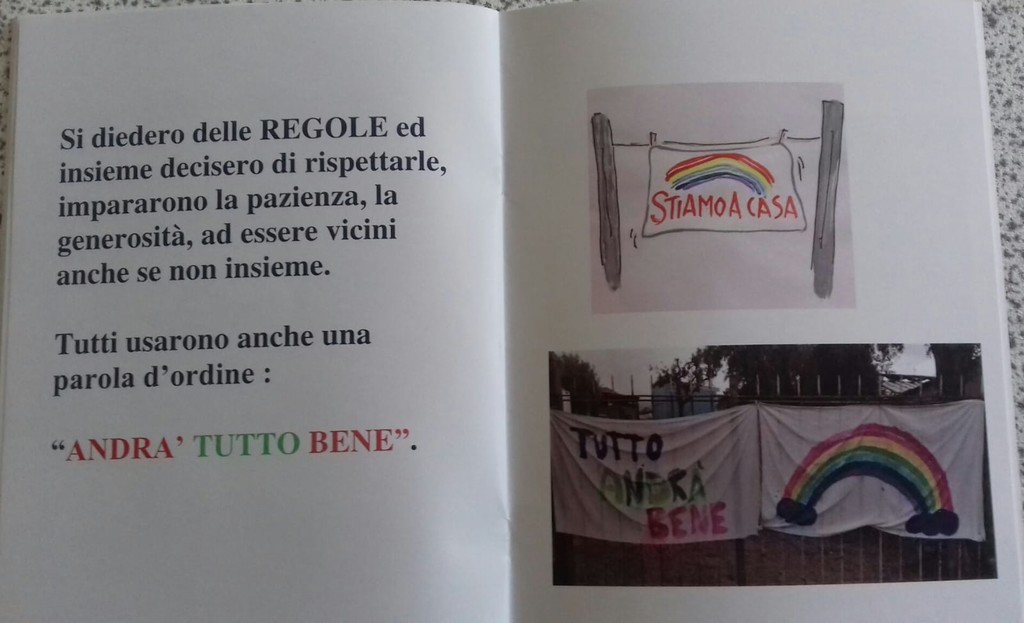 Si diedero delle REGOLE ed insieme decisero di rispettarle, impararono la pazienza, la generosità, ad essere vicini anche se non insieme.

Tutti usarono anche una parola d'ordine :

"ANDRA' TUTTO BENE".

STIAMO A CASA

TUTTO ANDRÀ BENE